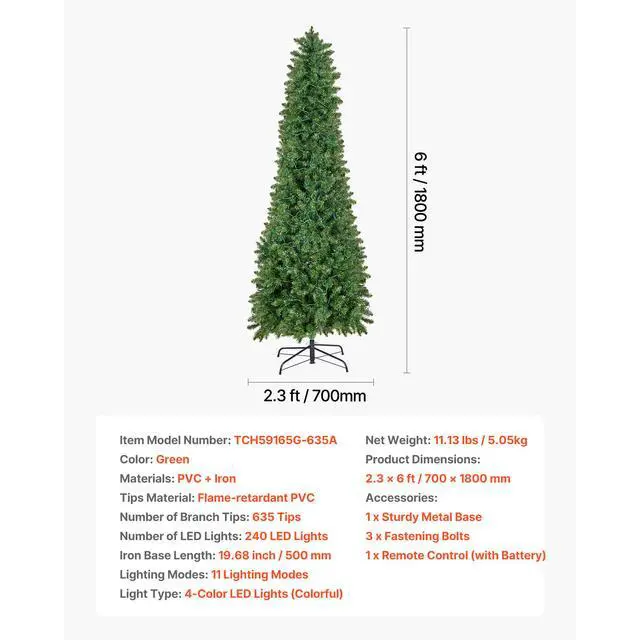 6 ft / 1800 mm

2.3 ft / 700mm

Item Model Number: TCH59165G-635A
Color: Green
Materials: PVC + Iron
Tips Material: Flame-retardant PVC
Number of Branch Tips: 635 Tips
Number of LED Lights: 240 LED Lights
Iron Base Length: 19.68 inch / 500 mm
Lighting Modes: 11 Lighting Modes
Light Type: 4-Color LED Lights (Colorful)

Net Weight: 11.13 lbs / 5.05kg
Product Dimensions:
2.3 × 6 ft / 700 × 1800 mm
Accessories:
1 x Sturdy Metal Base
3 x Fastening Bolts
1 x Remote Control (with Battery)